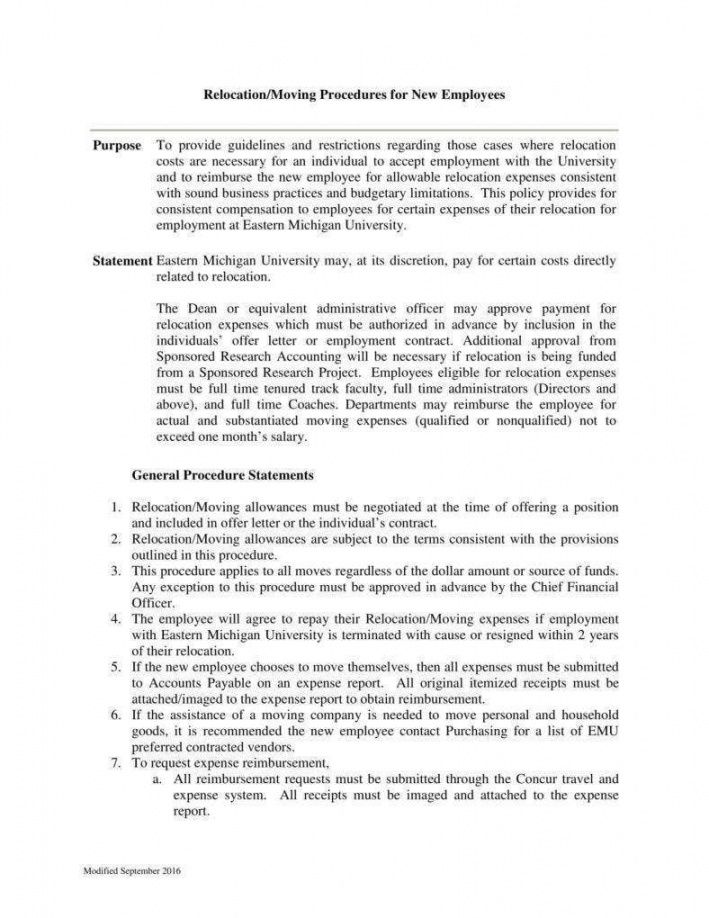 Relocation/Moving Procedures for New Employees

Purpose To provide guidelines and restrictions regarding those cases where relocation costs are necessary for an individual to accept employment with the University and to reimburse the new employee for allowable relocation expenses consistent with sound business practices and budgetary limitations. This policy provides for consistent compensation to employees for certain expenses of their relocation for employment at Eastern Michigan University.

Statement Eastern Michigan University may, at its discretion, pay for certain costs directly related to relocation.

The Dean or equivalent administrative officer may approve payment for relocation expenses which must be authorized in advance by inclusion in the individuals' offer letter or employment contract. Additional approval from Sponsored Research Accounting will be necessary if relocation is being funded from a Sponsored Research Project. Employees eligible for relocation expenses must be full time tenured track faculty, full time administrators (Directors and above), and full time Coaches. Departments may reimburse the employee for actual and substantiated moving expenses (qualified or nonqualified) not to exceed one month's salary.

General Procedure Statements

1. Relocation/Moving allowances must be negotiated at the time of offering a position and included in offer letter or the individual's contract.
2. Relocation/Moving allowances are subject to the terms consistent with the provisions outlined in this procedure.
3. This procedure applies to all moves regardless of the dollar amount or source of funds. Any exception to this procedure must be approved in advance by the Chief Financial Officer.
4. The employee will agree to repay their Relocation/Moving expenses if employment with Eastern Michigan University is terminated with cause or resigned within 2 years of their relocation.
5. If the new employee chooses to move themselves, then all expenses must be submitted to Accounts Payable on an expense report. All original itemized receipts must be attached/imaged to the expense report to obtain reimbursement.
6. If the assistance of a moving company is needed to move personal and household goods, it is recommended the new employee contact Purchasing for a list of EMU preferred contracted vendors.
7. To request expense reimbursement,
a. All reimbursement requests must be submitted through the Concur travel and expense system. All receipts must be imaged and attached to the expense report.

Modified September 2016